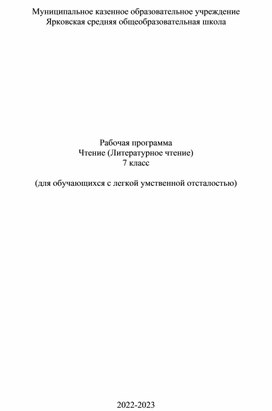 Муниципальное казенное образовательное учреждение
Ярковская средняя общеобразовательная школа

Рабочая программа
Чтение (Литературное чтение)
7 класс

(для обучающихся с легкой умственной отсталостью)

2022-2023